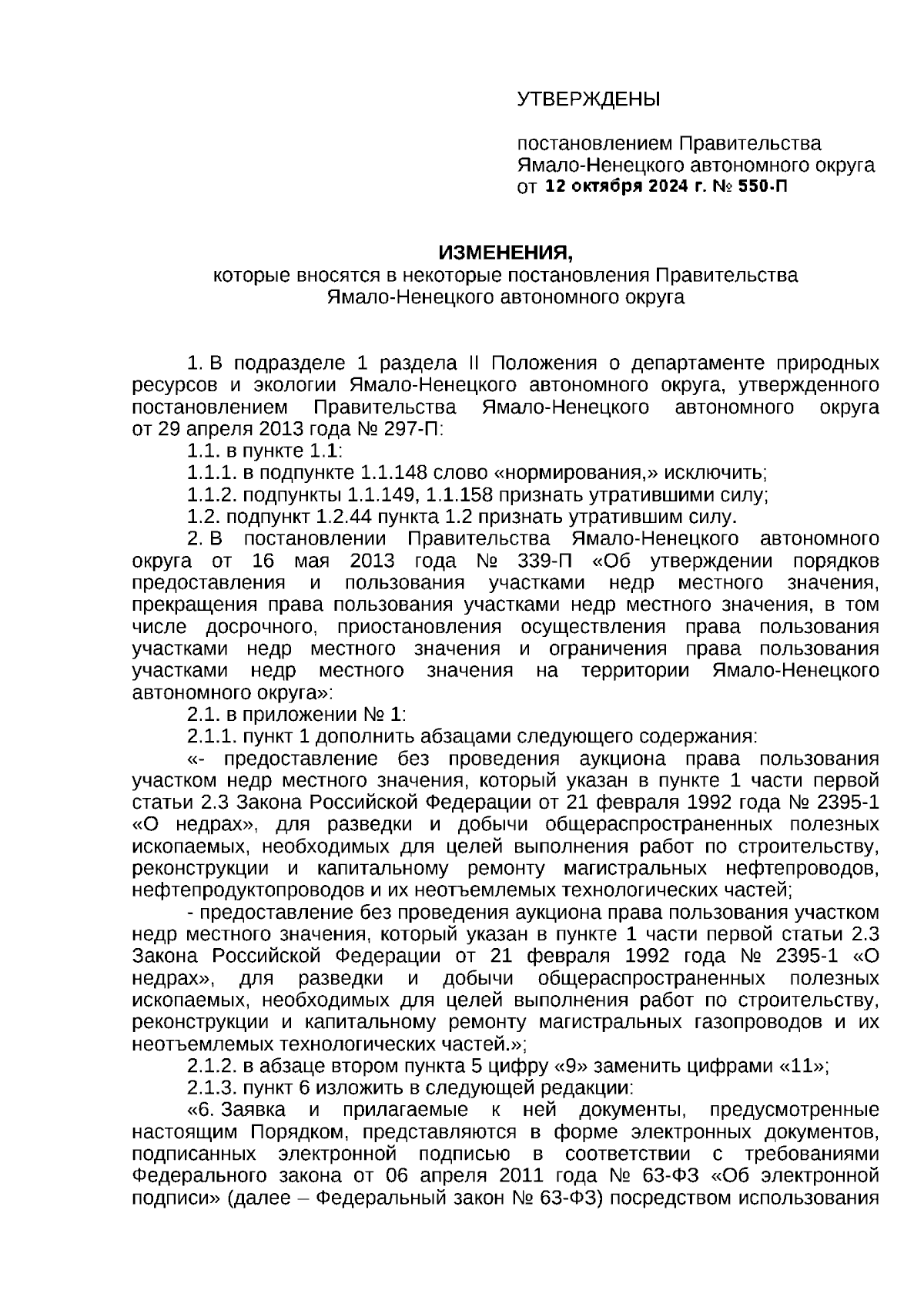 УТВЕРЖДЕНЫ

постановлением Правительства Ямало-Ненецкого автономного округа от 12 октября 2024 г. № 550-П

ИЗМЕНЕНИЯ,
которые вносятся в некоторые постановления Правительства Ямало-Ненецкого автономного округа

1. В подразделе 1 раздела II Положения о департаменте природных ресурсов и экологии Ямало-Ненецкого автономного округа, утвержденного постановлением Правительства Ямало-Ненецкого автономного округа от 29 апреля 2013 года № 297-П:

1.1. в пункте 1.1:

1.1.1. в подпункте 1.1.148 слово «нормирования,» исключить;

1.1.2. подпункты 1.1.149, 1.1.158 признать утратившими силу;

1.2. подпункт 1.2.44 пункта 1.2 признать утратившим силу.

2. В постановлении Правительства Ямало-Ненецкого автономного округа от 16 мая 2013 года № 339-П «Об утверждении порядков предоставления и пользования участками недр местного значения, прекращения права пользования участками недр местного значения, в том числе досрочного, приостановления осуществления права пользования участками недр местного значения и ограничения права пользования участками недр местного значения на территории Ямало-Ненецкого автономного округа»:

2.1. в приложении № 1:

2.1.1. пункт 1 дополнить абзацами следующего содержания:

«- предоставление без проведения аукциона права пользования участком недр местного значения, который указан в пункте 1 части первой статьи 2.3 Закона Российской Федерации от 21 февраля 1992 года № 2395-1 «О недрах», для разведки и добычи общераспространенных полезных ископаемых, необходимых для целей выполнения работ по строительству, реконструкции и капитальному ремонту магистральных нефтепроводов, нефтепродуктопроводов и их неотъемлемых технологических частей;

- предоставление без проведения аукциона права пользования участком недр местного значения, который указан в пункте 1 части первой статьи 2.3 Закона Российской Федерации от 21 февраля 1992 года № 2395-1 «О недрах», для разведки и добычи общераспространенных полезных ископаемых, необходимых для целей выполнения работ по строительству, реконструкции и капитальному ремонту магистральных газопроводов и их неотъемлемых технологических частей.»;

2.1.2. в абзаце втором пункта 5 цифру «9» заменить цифрами «11»;

2.1.3. пункт 6 изложить в следующей редакции:

«6. Заявка и прилагаемые к ней документы, предусмотренные настоящим Порядком, представляются в форме электронных документов, подписанных электронной подписью в соответствии с требованиями Федерального закона от 06 апреля 2011 года № 63-ФЗ «Об электронной подписи» (далее – Федеральный закон № 63-ФЗ) посредством использования